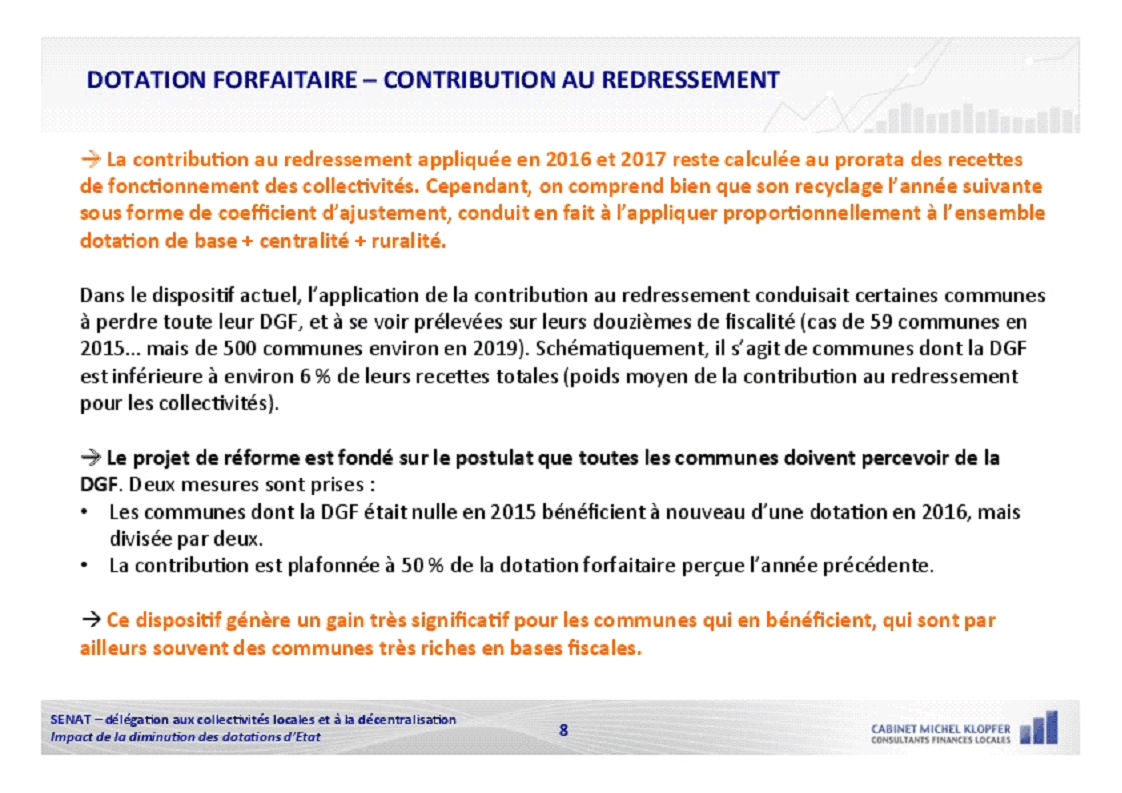 DOTATION FORFAITAIRE – CONTRIBUTION AU REDRESSEMENT

→ La contribution au redressement appliquée en 2016 et 2017 reste calculée au prorata des recettes de fonctionnement des collectivités. Cependant, on comprend bien que son recyclage l'année suivante sous forme de coefficient d'ajustement, conduit en fait à l'appliquer proportionnellement à l'ensemble dotation de base + centralité + ruralité.

Dans le dispositif actuel, l'application de la contribution au redressement conduisait certaines communes à perdre toute leur DGF, et à se voir prélevées sur leurs douzièmes de fiscalité (cas de 59 communes en 2015... mais de 500 communes environ en 2019). Schématiquement, il s'agit de communes dont la DGF est inférieure à environ 6 % de leurs recettes totales (poids moyen de la contribution au redressement pour les collectivités).

→ Le projet de réforme est fondé sur le postulat que toutes les communes doivent percevoir de la DGF. Deux mesures sont prises :
• Les communes dont la DGF était nulle en 2015 bénéficient à nouveau d'une dotation en 2016, mais divisée par deux.
• La contribution est plafonnée à 50 % de la dotation forfaitaire perçue l'année précédente.

→ Ce dispositif génère un gain très significatif pour les communes qui en bénéficient, qui sont par ailleurs souvent des communes très riches en bases fiscales.

SENAT – délégation aux collectivités locales et à la décentralisation
Impact de la diminution des dotations d'Etat

8

CABINET MICHEL KLOPFER
CONSULTANTS FINANCES LOCALES